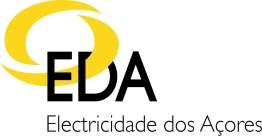 EDA
Electricidade dos Açores